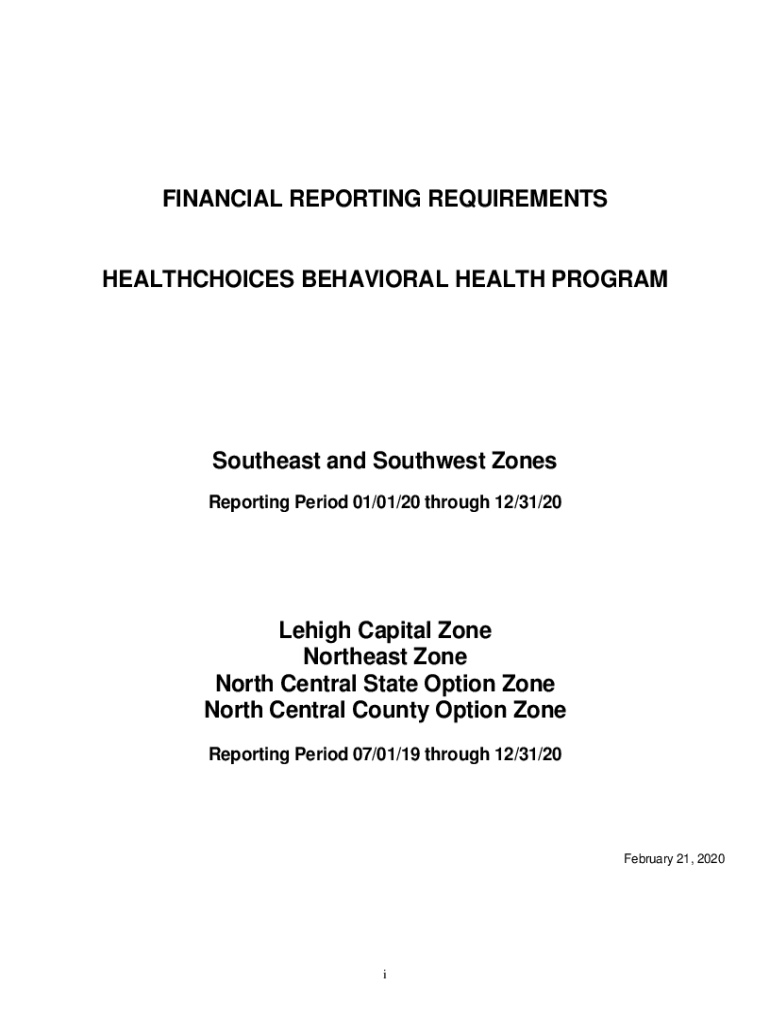 FINANCIAL REPORTING REQUIREMENTS

HEALTHCHOICES BEHAVIORAL HEALTH PROGRAM

Southeast and Southwest Zones

Reporting Period 01/01/20 through 12/31/20

Lehigh Capital Zone
Northeast Zone
North Central State Option Zone
North Central County Option Zone

Reporting Period 07/01/19 through 12/31/20

February 21, 2020

i